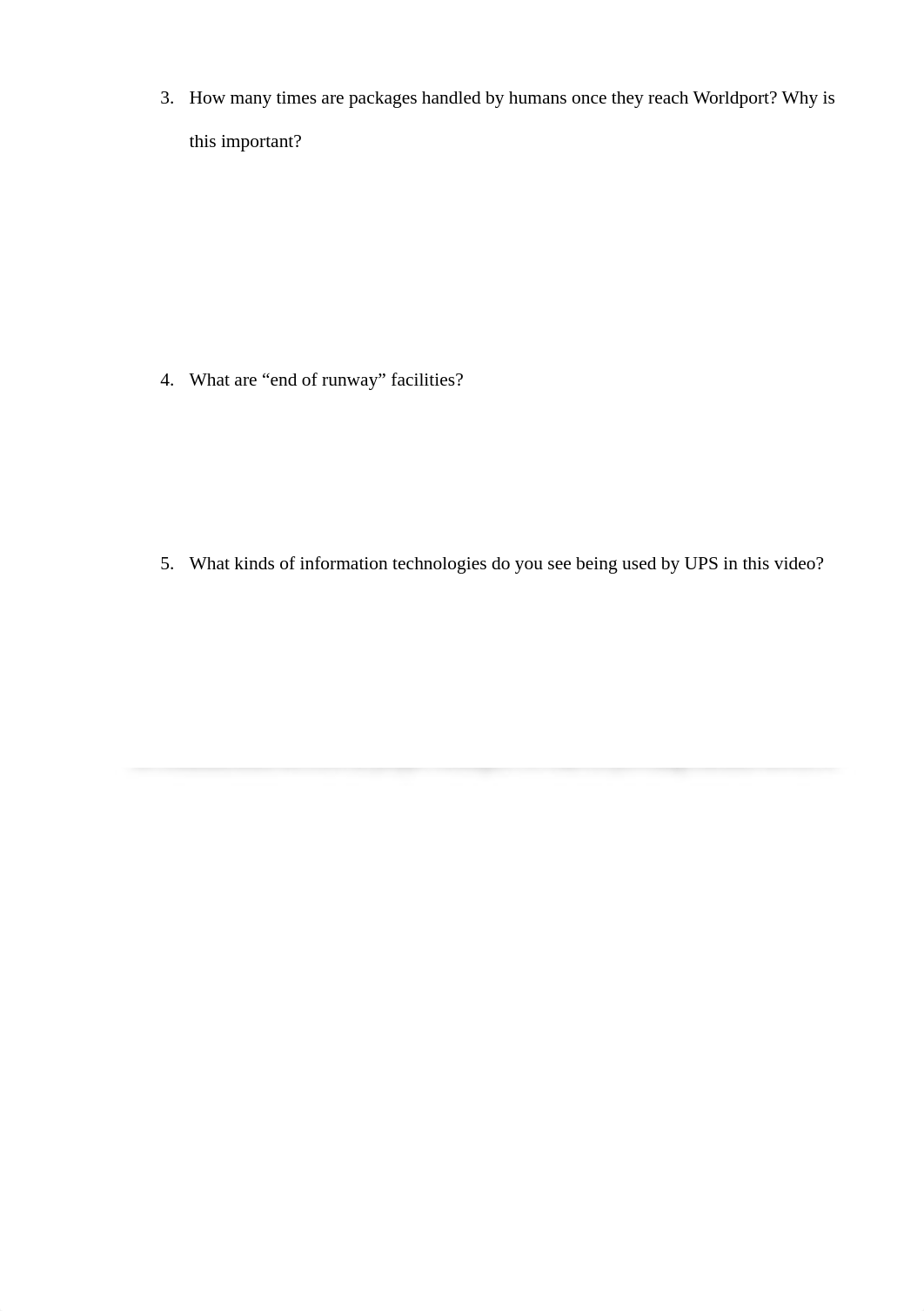 3. How many times are packages handled by humans once they reach Worldport? Why is this important?

4. What are “end of runway” facilities?

5. What kinds of information technologies do you see being used by UPS in this video?